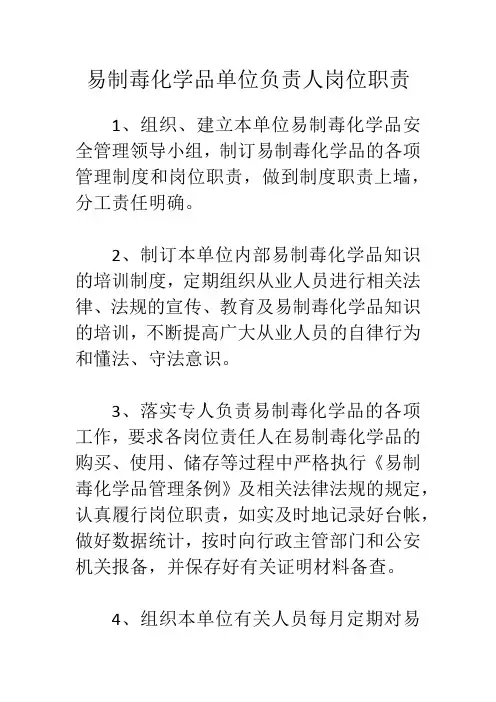 易制毒化学品单位负责人岗位职责

1、组织、建立本单位易制毒化学品安全管理领导小组，制订易制毒化学品的各项管理制度和岗位职责，做到制度职责上墙，分工责任明确。

2、制订本单位内部易制毒化学品知识的培训制度，定期组织从业人员进行相关法律、法规的宣传、教育及易制毒化学品知识的培训，不断提高广大从业人员的自律行为和懂法、守法意识。

3、落实专人负责易制毒化学品的各项工作，要求各岗位责任人在易制毒化学品的购买、使用、储存等过程中严格执行《易制毒化学品管理条例》及相关法律法规的规定，认真履行岗位职责，如实及时地记录好台帐，做好数据统计，按时向行政主管部门和公安机关报备，并保存好有关证明材料备查。

4、组织本单位有关人员每月定期对易